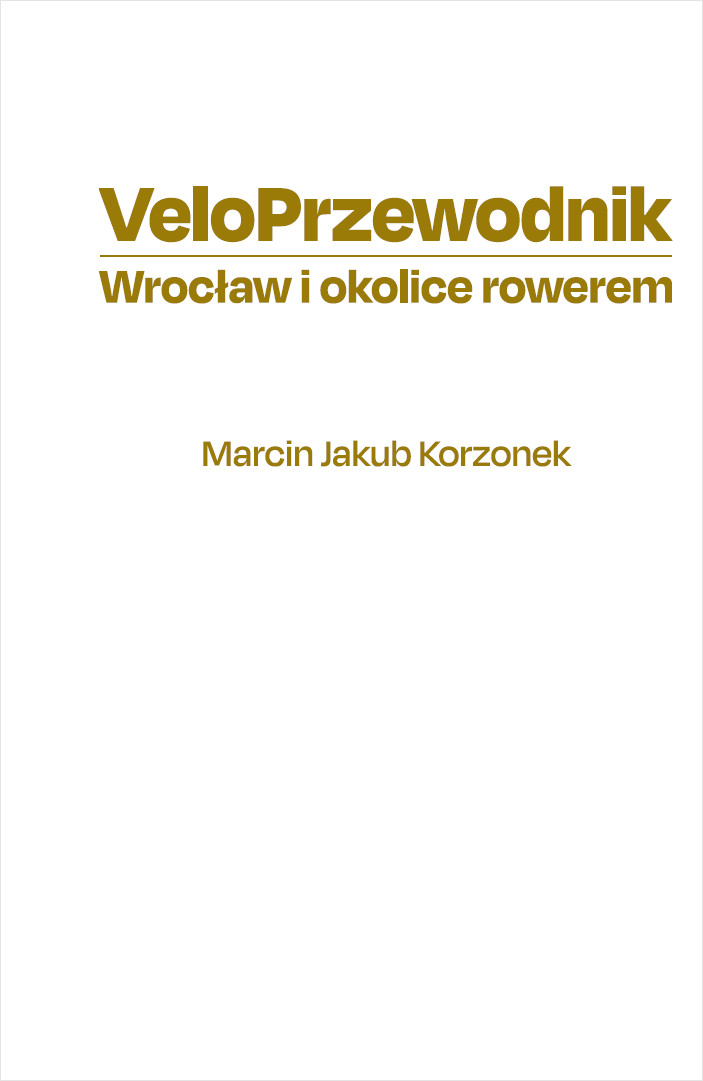 VeloPrzewodnik

Wrocław i okolice rowerem

Marcin Jakub Korzonek